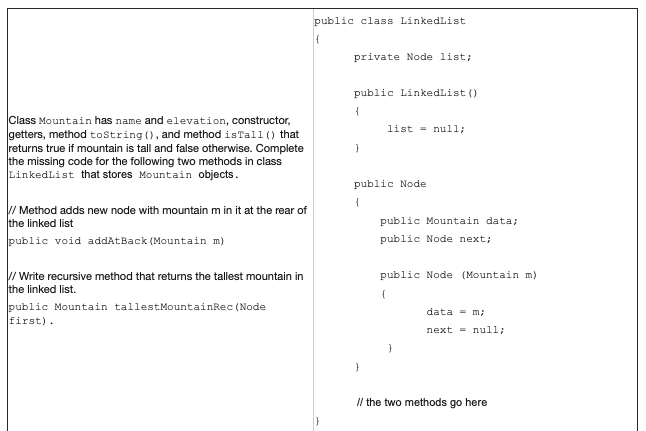 Class Mountain has name and elevation, constructor, getters, method toString(), and method isTall() that returns true if mountain is tall and false otherwise. Complete the missing code for the following two methods in class LinkedList that stores Mountain objects.

// Method adds new node with mountain m in it at the rear of the linked list
public void addAtBack(Mountain m)

// Write recursive method that returns the tallest mountain in the linked list.
public Mountain tallestMountainRec(Node first).

public class LinkedList
{
private Node list;

public LinkedList()
{
list = null;
}

public Node
{
public Mountain data;
public Node next;

public Node (Mountain m)
{
data = m;
next = null;
}
}

// the two methods go here
}